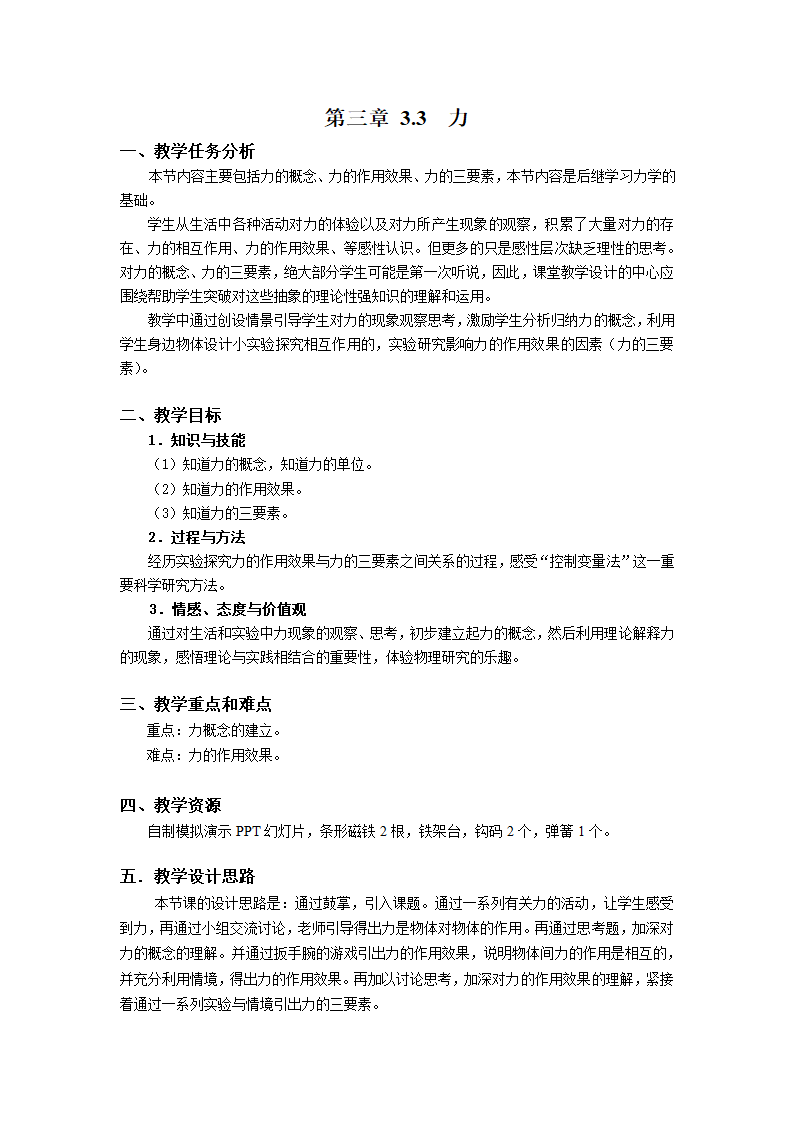 第三章 3.3 力

一、教学任务分析

本节内容主要包括力的概念、力的作用效果、力的三要素，本节内容是后继学习力学的基础。

学生从生活中各种活动对力的体验以及对力所产生现象的观察，积累了大量对力的存在、力的相互作用、力的作用效果、等感性认识。但更多的只是感性层次缺乏理性的思考。对力的概念、力的三要素，绝大部分学生可能是第一次听说，因此，课堂教学设计的中心应围绕帮助学生突破对这些抽象的理论性强知识的理解和运用。

教学中通过创设情景引导学生对力的现象观察思考，激励学生分析归纳力的概念，利用学生身边物体设计小实验探究相互作用的，实验研究影响力的作用效果的因素（力的三要素）。

二、教学目标

1．知识与技能

（1）知道力的概念，知道力的单位。

（2）知道力的作用效果。

（3）知道力的三要素。

2．过程与方法

经历实验探究力的作用效果与力的三要素之间关系的过程，感受“控制变量法”这一重要科学研究方法。

3．情感、态度与价值观

通过对生活和实验中力现象的观察、思考，初步建立起力的概念，然后利用理论解释力的现象，感悟理论与实践相结合的重要性，体验物理研究的乐趣。

三、教学重点和难点

重点：力概念的建立。

难点：力的作用效果。

四、教学资源

自制模拟演示 PPT 幻灯片，条形磁铁 2 根，铁架台，钩码 2 个，弹簧 1 个。

五．教学设计思路

本节课的设计思路是：通过鼓掌，引入课题。通过一系列有关力的活动，让学生感受到力，再通过小组交流讨论，老师引导得出力是物体对物体的作用。再通过思考题，加深对力的概念的理解。并通过扳手腕的游戏引出力的作用效果，说明物体间力的作用是相互的，并充分利用情境，得出力的作用效果。再加以讨论思考，加深对力的作用效果的理解，紧接着通过一系列实验与情境引出力的三要素。